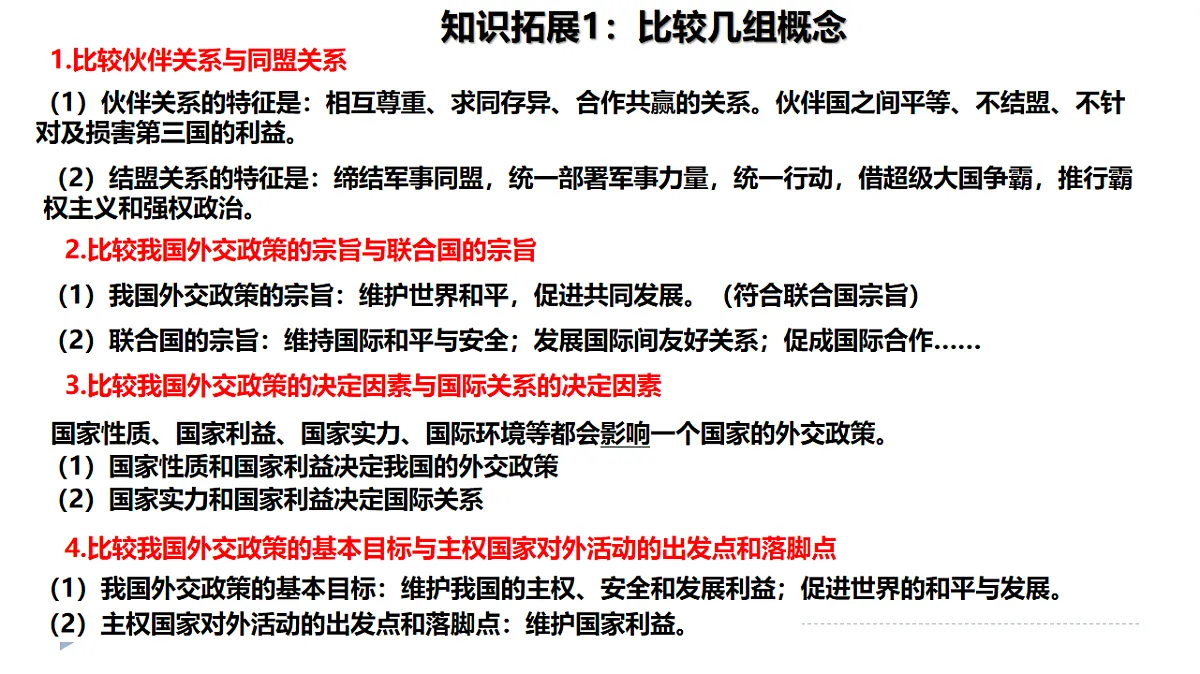 知识拓展1：比较几组概念

1.比较伙伴关系与同盟关系

（1）伙伴关系的特征是：相互尊重、求同存异、合作共赢的关系。伙伴国之间平等、不结盟、不针对及损害第三国的利益。

（2）结盟关系的特征是：缔结军事同盟，统一部署军事力量，统一行动，借超级大国争霸，推行霸权主义和强权政治。

2.比较我国外交政策的宗旨与联合国的宗旨

（1）我国外交政策的宗旨：维护世界和平，促进共同发展。（符合联合国宗旨）

（2）联合国的宗旨：维持国际和平与安全；发展国际间友好关系；促成国际合作……

3.比较我国外交政策的决定因素与国际关系的决定因素

国家性质、国家利益、国家实力、国际环境等都会影响一个国家的外交政策。
（1）国家性质和国家利益决定我国的外交政策
（2）国家实力和国家利益决定国际关系

4.比较我国外交政策的基本目标与主权国家对外活动的出发点和落脚点

（1）我国外交政策的基本目标：维护我国的主权、安全和发展利益；促进世界的和平与发展。
（2）主权国家对外活动的出发点和落脚点：维护国家利益。